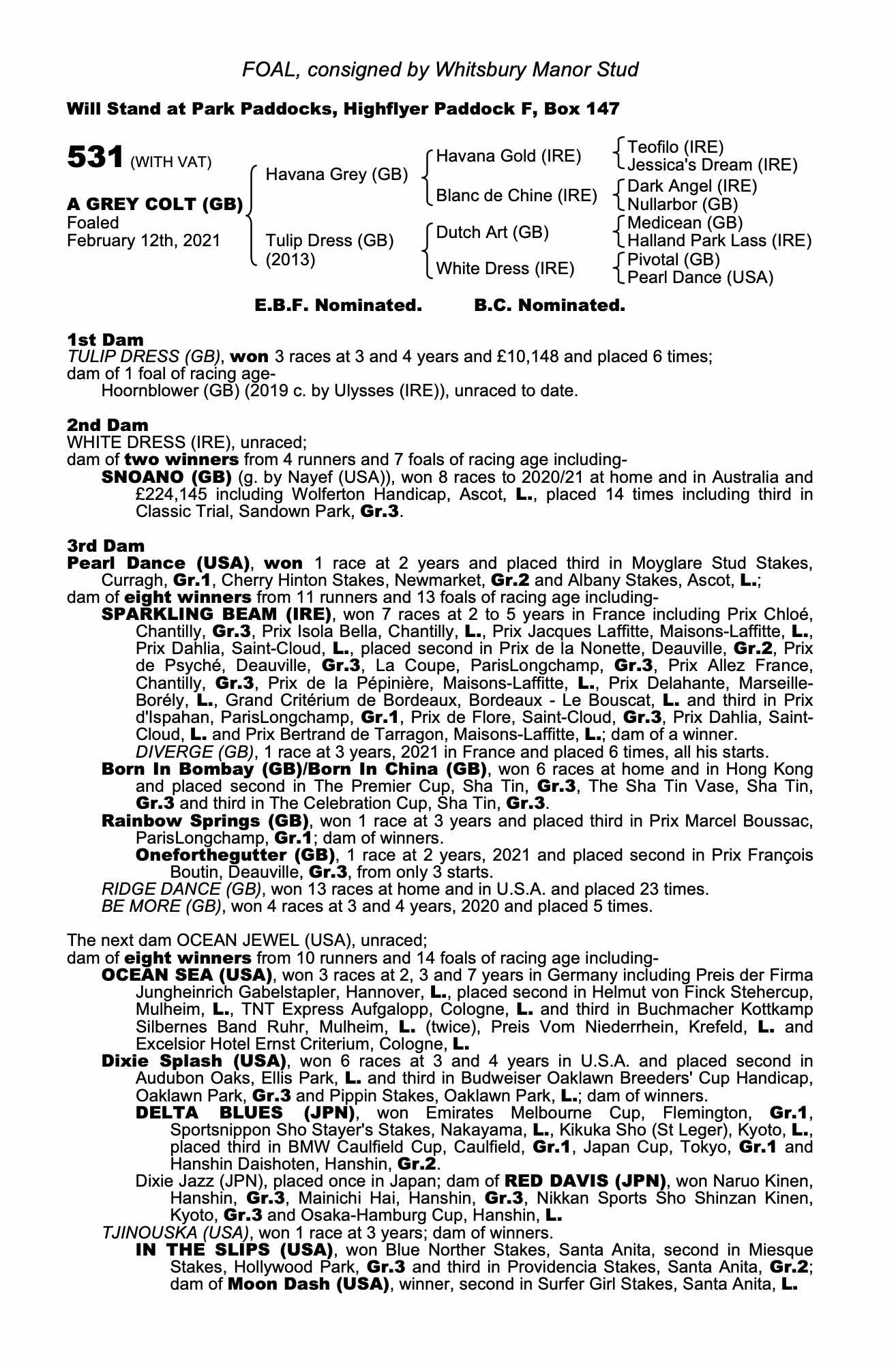 FOAL, consigned by Whitsbury Manor Stud

Will Stand at Park Paddocks, Highflyer Paddock F, Box 147

531 (WITH VAT)

A GREY COLT (GB)
Foaled
February 12th, 2021

Havana Grey (GB)

Tulip Dress (GB)
(2013)

Havana Gold (IRE)

Blanc de Chine (IRE)

Dutch Art (GB)

White Dress (IRE)

Teofilo (IRE)
Jessica's Dream (IRE)
Dark Angel (IRE)
Nullarbor (GB)
Medicean (GB)
Halland Park Lass (IRE)
Pivotal (GB)
Pearl Dance (USA)

E.B.F. Nominated. B.C. Nominated.

1st Dam
TULIP DRESS (GB), won 3 races at 3 and 4 years and £10,148 and placed 6 times; dam of 1 foal of racing age-
Hoornblower (GB) (2019 c. by Ulysses (IRE)), unraced to date.

2nd Dam
WHITE DRESS (IRE), unraced;
dam of two winners from 4 runners and 7 foals of racing age including-
SNOANO (GB) (g. by Nayef (USA)), won 8 races to 2020/21 at home and in Australia and £224,145 including Wolferton Handicap, Ascot, L., placed 14 times including third in Classic Trial, Sandown Park, Gr.3.

3rd Dam
Pearl Dance (USA), won 1 race at 2 years and placed third in Moyglare Stud Stakes, Curragh, Gr.1, Cherry Hinton Stakes, Newmarket, Gr.2 and Albany Stakes, Ascot, L.;
dam of eight winners from 11 runners and 13 foals of racing age including-
SPARKLING BEAM (IRE), won 7 races at 2 to 5 years in France including Prix Chloé, Chantilly, Gr.3, Prix Isola Bella, Chantilly, L., Prix Jacques Laffitte, Maisons-Laffitte, L., Prix Dahlia, Saint-Cloud, L., placed second in Prix de la Nonette, Deauville, Gr.2, Prix de Psyché, Deauville, Gr.3, La Coupe, ParisLongchamp, Gr.3, Prix Allez France, Chantilly, Gr.3, Prix de la Pépinière, Maisons-Laffitte, L., Prix Delahante, Marseille-Borély, L., Grand Critérium de Bordeaux, Bordeaux - Le Bouscat, L. and third in Prix d'Ispahan, ParisLongchamp, Gr.1, Prix de Flore, Saint-Cloud, Gr.3, Prix Dahlia, Saint-Cloud, L. and Prix Bertrand de Tarragon, Maisons-Laffitte, L.; dam of a winner.
DIVERGE (GB), 1 race at 3 years, 2021 in France and placed 6 times, all his starts.
Born In Bombay (GB)/Born In China (GB), won 6 races at home and in Hong Kong and placed second in The Premier Cup, Sha Tin, Gr.3, The Sha Tin Vase, Sha Tin, Gr.3 and third in The Celebration Cup, Sha Tin, Gr.3.
Rainbow Springs (GB), won 1 race at 3 years and placed third in Prix Marcel Boussac, ParisLongchamp, Gr.1; dam of winners.
Oneforthegutter (GB), 1 race at 2 years, 2021 and placed second in Prix François Boutin, Deauville, Gr.3, from only 3 starts.
RIDGE DANCE (GB), won 13 races at home and in U.S.A. and placed 23 times.
BE MORE (GB), won 4 races at 3 and 4 years, 2020 and placed 5 times.

The next dam OCEAN JEWEL (USA), unraced;
dam of eight winners from 10 runners and 14 foals of racing age including-
OCEAN SEA (USA), won 3 races at 2, 3 and 7 years in Germany including Preis der Firma Jungheinrich Gabelstapler, Hannover, L., placed second in Helmut von Finck Stehercup, Mulheim, L., TNT Express Aufgalopp, Cologne, L. and third in Buchmacher Kottkamp Silbernes Band Ruhr, Mulheim, L. (twice), Preis Vom Niederrhein, Krefeld, L. and Excelsior Hotel Ernst Criterium, Cologne, L.
Dixie Splash (USA), won 6 races at 3 and 4 years in U.S.A. and placed second in Audubon Oaks, Ellis Park, L. and third in Budweiser Oaklawn Breeders' Cup Handicap, Oaklawn Park, Gr.3 and Pippin Stakes, Oaklawn Park, L.; dam of winners.
DELTA BLUES (JPN), won Emirates Melbourne Cup, Flemington, Gr.1, Sportsnippon Sho Stayer's Stakes, Nakayama, L., Kikuka Sho (St Leger), Kyoto, L., placed third in BMW Caulfield Cup, Caulfield, Gr.1, Japan Cup, Tokyo, Gr.1 and Hanshin Daishoten, Hanshin, Gr.2.
Dixie Jazz (JPN), placed once in Japan; dam of RED DAVIS (JPN), won Naruo Kinen, Hanshin, Gr.3, Mainichi Hai, Hanshin, Gr.3, Nikkan Sports Sho Shinzan Kinen, Kyoto, Gr.3 and Osaka-Hamburg Cup, Hanshin, L.
TJINOUSKA (USA), won 1 race at 3 years; dam of winners.
IN THE SLIPS (USA), won Blue Norther Stakes, Santa Anita, second in Miesque Stakes, Hollywood Park, Gr.3 and third in Providencia Stakes, Santa Anita, Gr.2; dam of Moon Dash (USA), winner, second in Surfer Girl Stakes, Santa Anita, L.